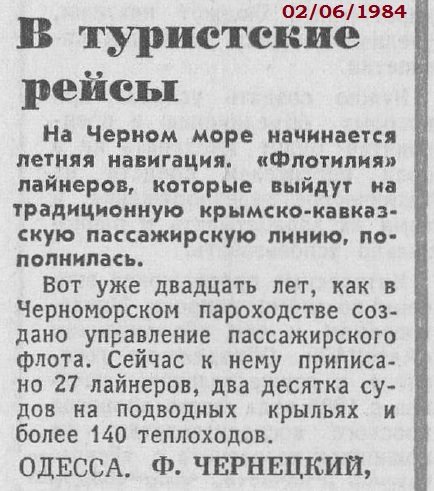 02/06/1984

В туристские рейсы

На Черном море начинается летняя навигация. «Флотилия» лайнеров, которые выйдут на традиционную крымско-кавказскую пассажирскую линию, пополнилась.

Вот уже двадцать лет, как в Черноморском пароходстве создано управление пассажирского флота. Сейчас к нему приписано 27 лайнеров, два десятка судов на подводных крыльях и более 140 теплоходов.

ОДЕССА. Ф. ЧЕРНЕЦКИЙ,